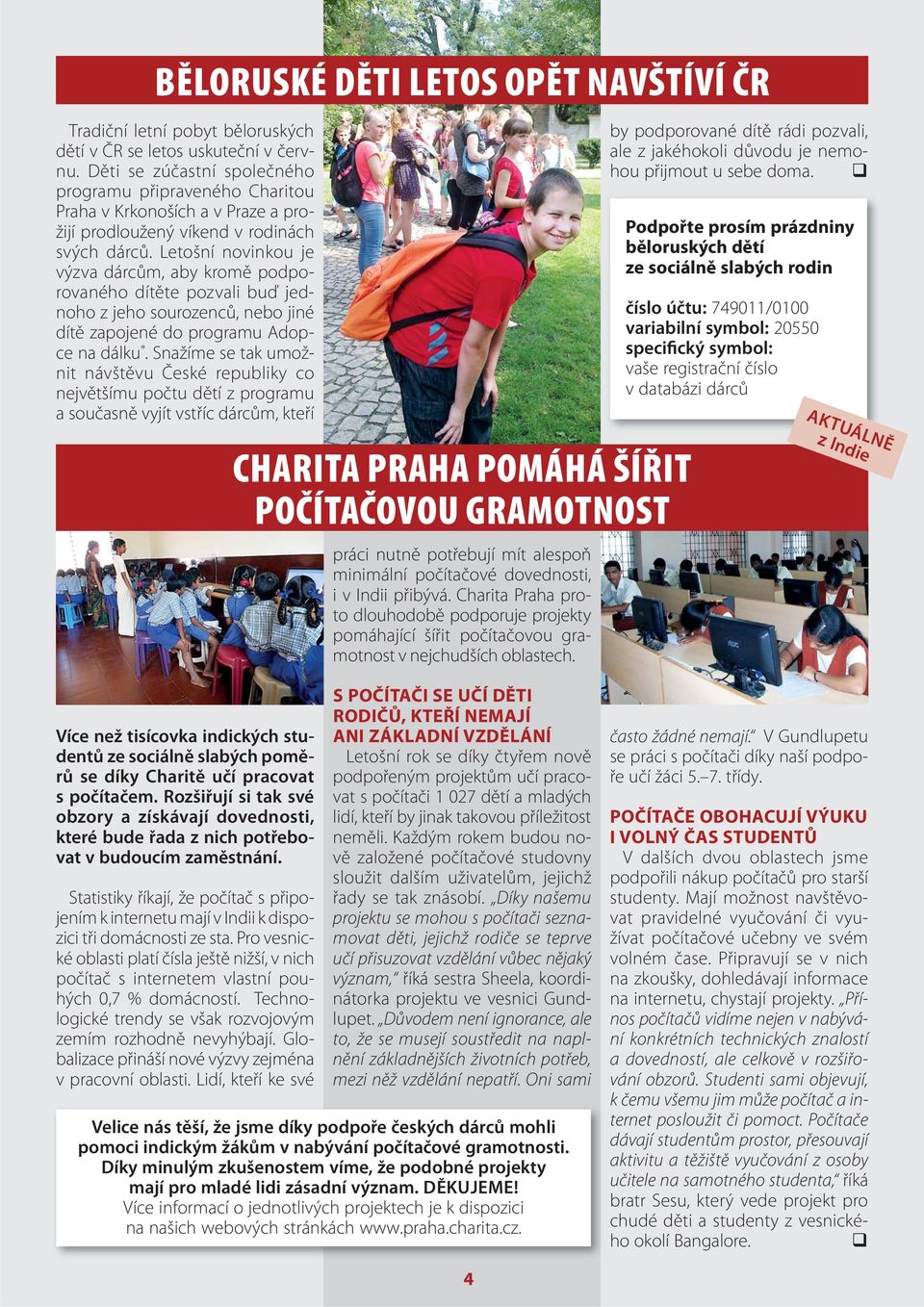 BĚLORUSKÉ DĚTI LETOS OPĚT NAVŠTÍVÍ ČR

Tradiční letní pobyt běloruských dětí v ČR se letos uskuteční v červnu. Děti se zúčastní společného programu připraveného Charitou Praha v Krkonoších a v Praze a prožijí prodloužený víkend v rodinách svých dárců. Letošní novinkou je výzva dárcům, aby kromě podporovaného dítěte pozvali buď jednoho z jeho sourozenců, nebo jiné dítě zapojené do programu Adopce na dálku®. Snažíme se tak umožnit návštěvu České republiky co největšímu počtu dětí z programu a současně vyjít vstříc dárcům, kteří by podporované dítě rádi pozvali, ale z jakéhokoli důvodu je nemohou přijmout u sebe doma. ❑

Podpořte prosím prázdniny běloruských dětí ze sociálně slabých rodin

číslo účtu: 749011/0100
variabilní symbol: 20550
specifický symbol: vaše registrační číslo v databázi dárců

AKTUÁLNĚ z Indie

CHARITA PRAHA POMÁHÁ ŠÍŘIT POČÍTAČOVOU GRAMOTNOST

Více než tisícovka indických studentů ze sociálně slabých poměrů se díky Charitě učí pracovat s počítačem. Rozšiřují si tak své obzory a získávají dovednosti, které bude řada z nich potřebovat v budoucím zaměstnání.

Statistiky říkají, že počítač s připojením k internetu mají v Indii k dispozici tři domácnosti ze sta. Pro vesnické oblasti platí čísla ještě nižší, v nich počítač s internetem vlastní pouhých 0,7 % domácností. Technologické trendy se však rozvojovým zemím rozhodně nevyhýbají. Globalizace přináší nové výzvy zejména v pracovní oblasti. Lidí, kteří ke své práci nutně potřebují mít alespoň minimální počítačové dovednosti, i v Indii přibývá. Charita Praha proto dlouhodobě podporuje projekty pomáhající šířit počítačovou gramotnost v nejchudších oblastech.

S POČÍTAČI SE UČÍ DĚTI RODIČŮ, KTEŘÍ NEMAJÍ ANI ZÁKLADNÍ VZDĚLÁNÍ
Letošní rok se díky čtyřem nově podpořeným projektům učí pracovat s počítači 1 027 dětí a mladých lidí, kteří by jinak takovou příležitost neměli. Každým rokem budou nově založené počítačové studovny sloužit dalším uživatelům, jejichž řady se tak znásobí. „Díky našemu projektu se mohou s počítači seznamovat děti, jejichž rodiče se teprve učí přisuzovat vzdělání vůbec nějaký význam," říká sestra Sheela, koordinátorka projektu ve vesnici Gundlupet. „Důvodem není ignorance, ale to, že se musejí soustředit na naplnění základnějších životních potřeb, mezi něž vzdělání nepatří. Oni sami často žádné nemají." V Gundlupetu se práci s počítači díky naší podpoře učí žáci 5.–7. třídy.

POČÍTAČE OBOHACUJÍ VÝUKU I VOLNÝ ČAS STUDENTŮ
V dalších dvou oblastech jsme podpořili nákup počítačů pro starší studenty. Mají možnost navštěvovat pravidelné vyučování či využívat počítačové učebny ve svém volném čase. Připravují se v nich na zkoušky, dohledávají informace na internetu, chystají projekty. „Přínos počítačů vidíme nejen v nabývání konkrétních technických znalostí a dovedností, ale celkově v rozšiřování obzorů. Studenti sami objevují, k čemu všemu jim může počítač a internet posloužit či pomoct. Počítače dávají studentům prostor, přesouvají aktivitu a těžiště vyučování z osoby učitele na samotného studenta," říká bratr Sesu, který vede projekt pro chudé děti a studenty z vesnického okolí Bangalore. ❑

Velice nás těší, že jsme díky podpoře českých dárců mohli pomoci indickým žákům v nabývání počítačové gramotnosti. Díky minulým zkušenostem víme, že podobné projekty mají pro mladé lidi zásadní význam. DĚKUJEME!
Více informací o jednotlivých projektech je k dispozici na našich webových stránkách www.praha.charita.cz.

4